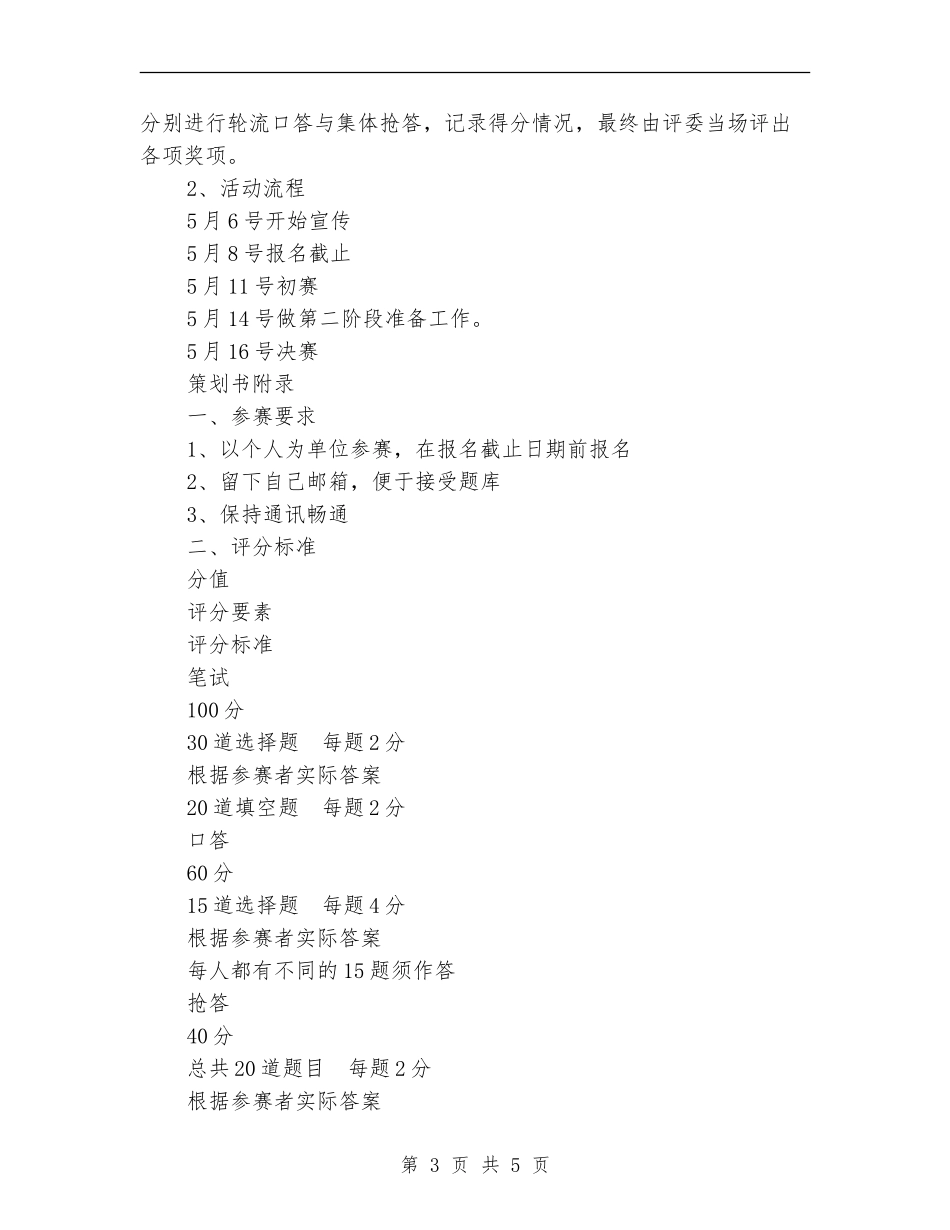 分别进行轮流口答与集体抢答，记录得分情况，最终由评委当场评出各项奖项。

2、活动流程

5月6号开始宣传

5月8号报名截止

5月11号初赛

5月14号做第二阶段准备工作。

5月16号决赛

策划书附录

一、参赛要求

1、以个人为单位参赛，在报名截止日期前报名

2、留下自己邮箱，便于接受题库

3、保持通讯畅通

二、评分标准

分值

评分要素

评分标准

笔试

100分

30道选择题　每题2分

根据参赛者实际答案

20道填空题　每题2分

口答

60分

15道选择题　每题4分

根据参赛者实际答案

每人都有不同的15题须作答

抢答

40分

总共20道题目　每题2分

根据参赛者实际答案

第 3 页 共 5 页